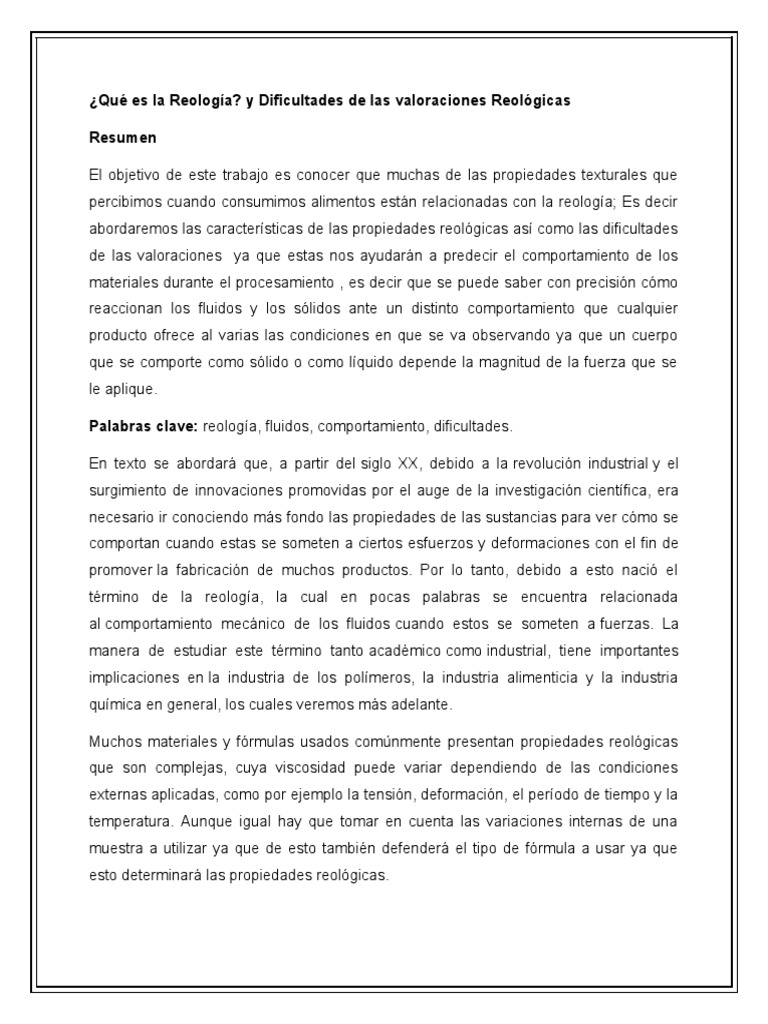 ¿Qué es la Reología? y Dificultades de las valoraciones Reológicas

Resumen

El objetivo de este trabajo es conocer que muchas de las propiedades texturales que percibimos cuando consumimos alimentos están relacionadas con la reología; Es decir abordaremos las características de las propiedades reológicas así como las dificultades de las valoraciones ya que estas nos ayudarán a predecir el comportamiento de los materiales durante el procesamiento , es decir que se puede saber con precisión cómo reaccionan los fluidos y los sólidos ante un distinto comportamiento que cualquier producto ofrece al varias las condiciones en que se va observando ya que un cuerpo que se comporte como sólido o como líquido depende la magnitud de la fuerza que se le aplique.

Palabras clave: reología, fluidos, comportamiento, dificultades.

En texto se abordará que, a partir del siglo XX, debido a la revolución industrial y el surgimiento de innovaciones promovidas por el auge de la investigación científica, era necesario ir conociendo más fondo las propiedades de las sustancias para ver cómo se comportan cuando estas se someten a ciertos esfuerzos y deformaciones con el fin de promover la fabricación de muchos productos. Por lo tanto, debido a esto nació el término de la reología, la cual en pocas palabras se encuentra relacionada al comportamiento mecánico de los fluidos cuando estos se someten a fuerzas. La manera de estudiar este término tanto académico como industrial, tiene importantes implicaciones en la industria de los polímeros, la industria alimenticia y la industria química en general, los cuales veremos más adelante.

Muchos materiales y fórmulas usados comúnmente presentan propiedades reológicas que son complejas, cuya viscosidad puede variar dependiendo de las condiciones externas aplicadas, como por ejemplo la tensión, deformación, el período de tiempo y la temperatura. Aunque igual hay que tomar en cuenta las variaciones internas de una muestra a utilizar ya que de esto también defenderá el tipo de fórmula a usar ya que esto determinará las propiedades reológicas.